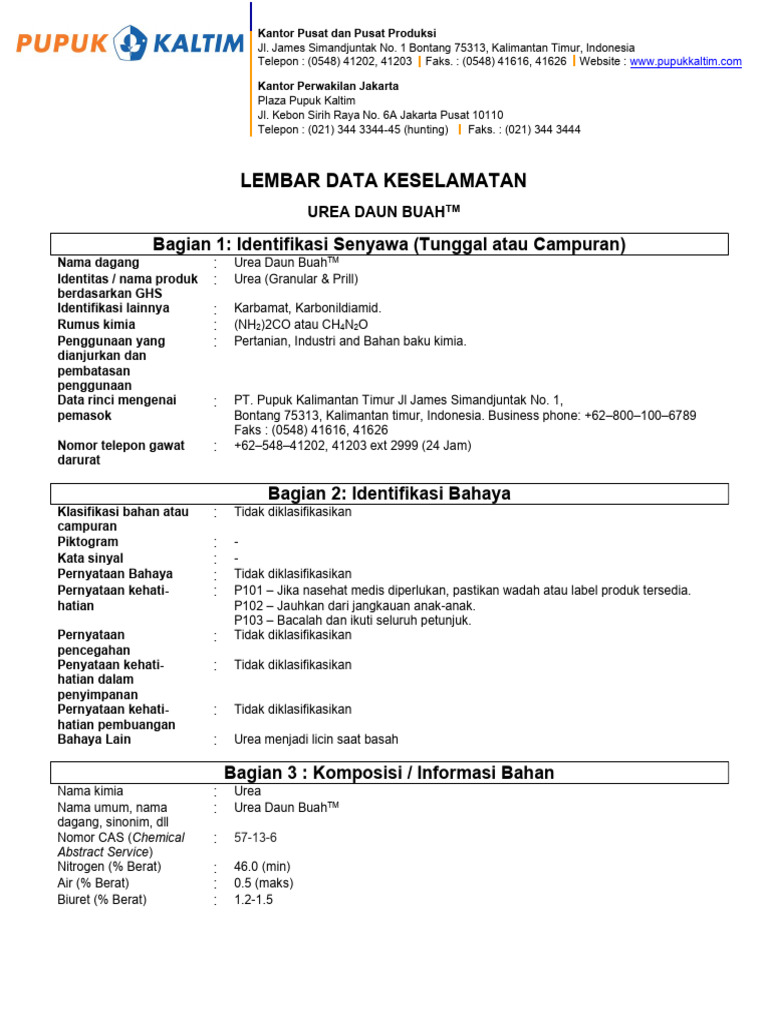 PUPUK KALTIM

Kantor Pusat dan Pusat Produksi
Jl. James Simandjuntak No. 1 Bontang 75313, Kalimantan Timur, Indonesia
Telepon : (0548) 41202, 41203 | Faks. : (0548) 41616, 41626 | Website : www.pupukkaltim.com

Kantor Perwakilan Jakarta
Plaza Pupuk Kaltim
Jl. Kebon Sirih Raya No. 6A Jakarta Pusat 10110
Telepon : (021) 344 3344-45 (hunting) | Faks. : (021) 344 3444

LEMBAR DATA KESELAMATAN

UREA DAUN BUAH$^{TM}$

Bagian 1: Identifikasi Senyawa (Tunggal atau Campuran)

| | | |
|---|---|---|
| Nama dagang | : | Urea Daun Buah$^{TM}$ |
| Identitas / nama produk berdasarkan GHS | : | Urea (Granular & Prill) |
| Identifikasi lainnya | : | Karbamat, Karbonildiamid. |
| Rumus kimia | : | $(NH_2)2CO$ atau $CH_4N_2O$ |
| Penggunaan yang dianjurkan dan pembatasan penggunaan | : | Pertanian, Industri and Bahan baku kimia. |
| Data rinci mengenai pemasok | : | PT. Pupuk Kalimantan Timur Jl James Simandjuntak No. 1, Bontang 75313, Kalimantan timur, Indonesia. Business phone: +62–800–100–6789 Faks : (0548) 41616, 41626 |
| Nomor telepon gawat darurat | : | +62–548–41202, 41203 ext 2999 (24 Jam) |

Bagian 2: Identifikasi Bahaya

| | | |
|---|---|---|
| Klasifikasi bahan atau campuran | : | Tidak diklasifikasikan |
| Piktogram | : | - |
| Kata sinyal | : | - |
| Pernyataan Bahaya | : | Tidak diklasifikasikan |
| Pernyataan kehati-hatian | : | P101 – Jika nasehat medis diperlukan, pastikan wadah atau label produk tersedia. P102 – Jauhkan dari jangkauan anak-anak. P103 – Bacalah dan ikuti seluruh petunjuk. |
| Pernyataan pencegahan | : | Tidak diklasifikasikan |
| Penyataan kehati-hatian dalam penyimpanan | : | Tidak diklasifikasikan |
| Pernyataan kehati-hatian pembuangan | : | Tidak diklasifikasikan |
| Bahaya Lain | : | Urea menjadi licin saat basah |

Bagian 3 : Komposisi / Informasi Bahan

| | | |
|---|---|---|
| Nama kimia | : | Urea |
| Nama umum, nama dagang, sinonim, dll | : | Urea Daun Buah$^{TM}$ |
| Nomor CAS (Chemical Abstract Service) | : | 57-13-6 |
| Nitrogen (% Berat) | : | 46.0 (min) |
| Air (% Berat) | : | 0.5 (maks) |
| Biuret (% Berat) | : | 1.2-1.5 |